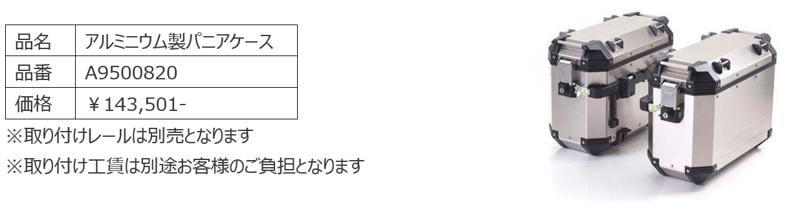 | 品名 | アルミニウム製パニアケース |
|---|---|
| 品番 | A9500820 |
| 価格 | ￥143,501- |

※取り付けレールは別売となります

※取り付け工賃は別途お客様のご負担となります